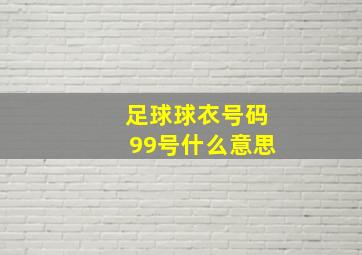 足球球衣号码
99号什么意思